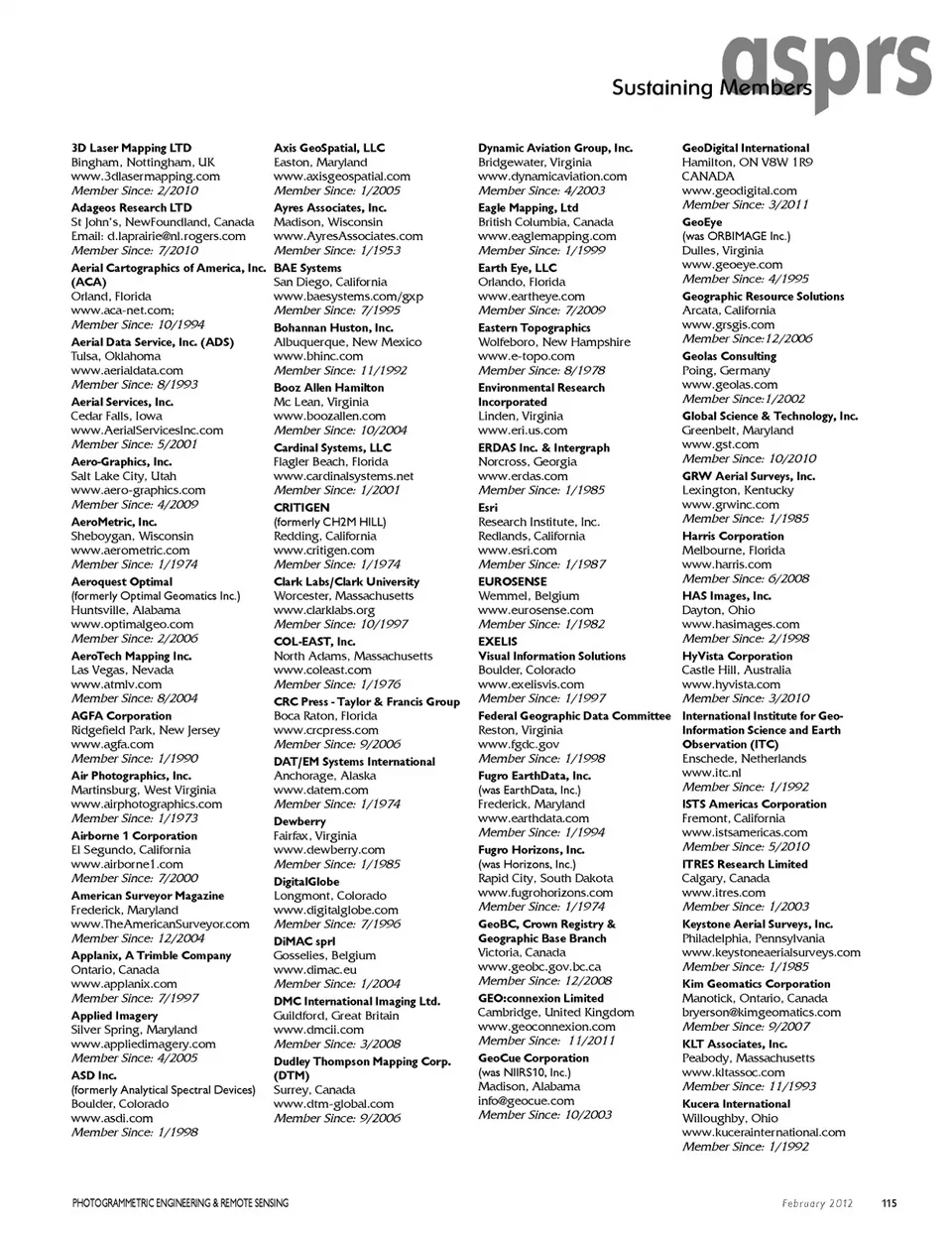 asprs

Sustaining Members

3D Laser Mapping LTD
Bingham, Nottingham, UK
www.3dlasermapping.com
Member Since: 2/2010

Adageos Research LTD
St John's, NewFoundland, Canada
Email: d.laprairie@nl.rogers.com
Member Since: 7/2010

Aerial Cartographics of America, Inc. (ACA)
Orland, Florida
www.aca-net.com;
Member Since: 10/1994

Aerial Data Service, Inc. (ADS)
Tulsa, Oklahoma
www.aerialdata.com
Member Since: 8/1993

Aerial Services, Inc.
Cedar Falls, Iowa
www.AerialServicesInc.com
Member Since: 5/2001

Aero-Graphics, Inc.
Salt Lake City, Utah
www.aero-graphics.com
Member Since: 4/2009

AeroMetric, Inc.
Sheboygan, Wisconsin
www.aerometric.com
Member Since: 1/1974

Aeroquest Optimal
(formerly Optimal Geomatics Inc.)
Huntsville, Alabama
www.optimalgeo.com
Member Since: 2/2006

AeroTech Mapping Inc.
Las Vegas, Nevada
www.atmlv.com
Member Since: 8/2004

AGFA Corporation
Ridgefield Park, New Jersey
www.agfa.com
Member Since: 1/1990

Air Photographics, Inc.
Martinsburg, West Virginia
www.airphotographics.com
Member Since: 1/1973

Airborne 1 Corporation
El Segundo, California
www.airborne1.com
Member Since: 7/2000

American Surveyor Magazine
Frederick, Maryland
www.TheAmericanSurveyor.com
Member Since: 12/2004

Applanix, A Trimble Company
Ontario, Canada
www.applanix.com
Member Since: 7/1997

Applied Imagery
Silver Spring, Maryland
www.appliedimagery.com
Member Since: 4/2005

ASD Inc.
(formerly Analytical Spectral Devices)
Boulder, Colorado
www.asdi.com
Member Since: 1/1998

Axis GeoSpatial, LLC
Easton, Maryland
www.axisgeospatial.com
Member Since: 1/2005

Ayres Associates, Inc.
Madison, Wisconsin
www.AyresAssociates.com
Member Since: 1/1953

BAE Systems
San Diego, California
www.baesystems.com/gxp
Member Since: 7/1995

Bohannan Huston, Inc.
Albuquerque, New Mexico
www.bhinc.com
Member Since: 11/1992

Booz Allen Hamilton
Mc Lean, Virginia
www.boozallen.com
Member Since: 10/2004

Cardinal Systems, LLC
Flagler Beach, Florida
www.cardinalsystems.net
Member Since: 1/2001

CRITIGEN
(formerly CH2M HILL)
Redding, California
www.critigen.com
Member Since: 1/1974

Clark Labs/Clark University
Worcester, Massachusetts
www.clarklabs.org
Member Since: 10/1997

COL-EAST, Inc.
North Adams, Massachusetts
www.coleast.com
Member Since: 1/1976

CRC Press - Taylor & Francis Group
Boca Raton, Florida
www.crcpress.com
Member Since: 9/2006

DAT/EM Systems International
Anchorage, Alaska
www.datem.com
Member Since: 1/1974

Dewberry
Fairfax, Virginia
www.dewberry.com
Member Since: 1/1985

DigitalGlobe
Longmont, Colorado
www.digitalglobe.com
Member Since: 7/1996

DiMAC sprl
Gosselies, Belgium
www.dimac.eu
Member Since: 1/2004

DMC International Imaging Ltd.
Guildford, Great Britain
www.dmcii.com
Member Since: 3/2008

Dudley Thompson Mapping Corp. (DTM)
Surrey, Canada
www.dtm-global.com
Member Since: 9/2006

Dynamic Aviation Group, Inc.
Bridgewater, Virginia
www.dynamicaviation.com
Member Since: 4/2003

Eagle Mapping, Ltd
British Columbia, Canada
www.eaglemapping.com
Member Since: 1/1999

Earth Eye, LLC
Orlando, Florida
www.eartheye.com
Member Since: 7/2009

Eastern Topographics
Wolfeboro, New Hampshire
www.e-topo.com
Member Since: 8/1978

Environmental Research Incorporated
Linden, Virginia
www.eri.us.com

ERDAS Inc. & Intergraph
Norcross, Georgia
www.erdas.com
Member Since: 1/1985

Esri
Research Institute, Inc.
Redlands, California
www.esri.com
Member Since: 1/1987

EUROSENSE
Wemmel, Belgium
www.eurosense.com
Member Since: 1/1982

EXELIS
Visual Information Solutions
Boulder, Colorado
www.exelisvis.com
Member Since: 1/1997

Federal Geographic Data Committee
Reston, Virginia
www.fgdc.gov
Member Since: 1/1998

Fugro EarthData, Inc.
(was EarthData, Inc.)
Frederick, Maryland
www.earthdata.com
Member Since: 1/1994

Fugro Horizons, Inc.
(was Horizons, Inc.)
Rapid City, South Dakota
www.fugrohorizons.com
Member Since: 1/1974

GeoBC, Crown Registry & Geographic Base Branch
Victoria, Canada
www.geobc.gov.bc.ca
Member Since: 12/2008

GEO:connexion Limited
Cambridge, United Kingdom
www.geoconnexion.com
Member Since: 11/2011

GeoCue Corporation
(was NIIRS10, Inc.)
Madison, Alabama
info@geocue.com
Member Since: 10/2003

GeoDigital International
Hamilton, ON V8W 1R9
CANADA
www.geodigital.com
Member Since: 3/2011

GeoEye
(was ORBIMAGE Inc.)
Dulles, Virginia
www.geoeye.com
Member Since: 4/1995

Geographic Resource Solutions
Arcata, California
www.grsgis.com
Member Since:12/2006

Geolas Consulting
Poing, Germany
www.geolas.com
Member Since:1/2002

Global Science & Technology, Inc.
Greenbelt, Maryland
www.gst.com
Member Since: 10/2010

GRW Aerial Surveys, Inc.
Lexington, Kentucky
www.grwinc.com
Member Since: 1/1985

Harris Corporation
Melbourne, Florida
www.harris.com
Member Since: 6/2008

HAS Images, Inc.
Dayton, Ohio
www.hasimages.com
Member Since: 2/1998

HyVista Corporation
Castle Hill, Australia
www.hyvista.com
Member Since: 3/2010

International Institute for Geo-Information Science and Earth Observation (ITC)
Enschede, Netherlands
www.itc.nl
Member Since: 1/1992

ISTS Americas Corporation
Fremont, California
www.istsamericas.com
Member Since: 5/2010

ITRES Research Limited
Calgary, Canada
www.itres.com
Member Since: 1/2003

Keystone Aerial Surveys, Inc.
Philadelphia, Pennsylvania
www.keystoneaerialsurveys.com
Member Since: 1/1985

Kim Geomatics Corporation
Manotick, Ontario, Canada
bryerson@kimgeomatics.com
Member Since: 9/2007

KLT Associates, Inc.
Peabody, Massachusetts
www.kltassoc.com
Member Since: 11/1993

Kucera International
Willoughby, Ohio
www.kucerainternational.com
Member Since: 1/1992

PHOTOGRAMMETRIC ENGINEERING & REMOTE SENSING February 2012 115